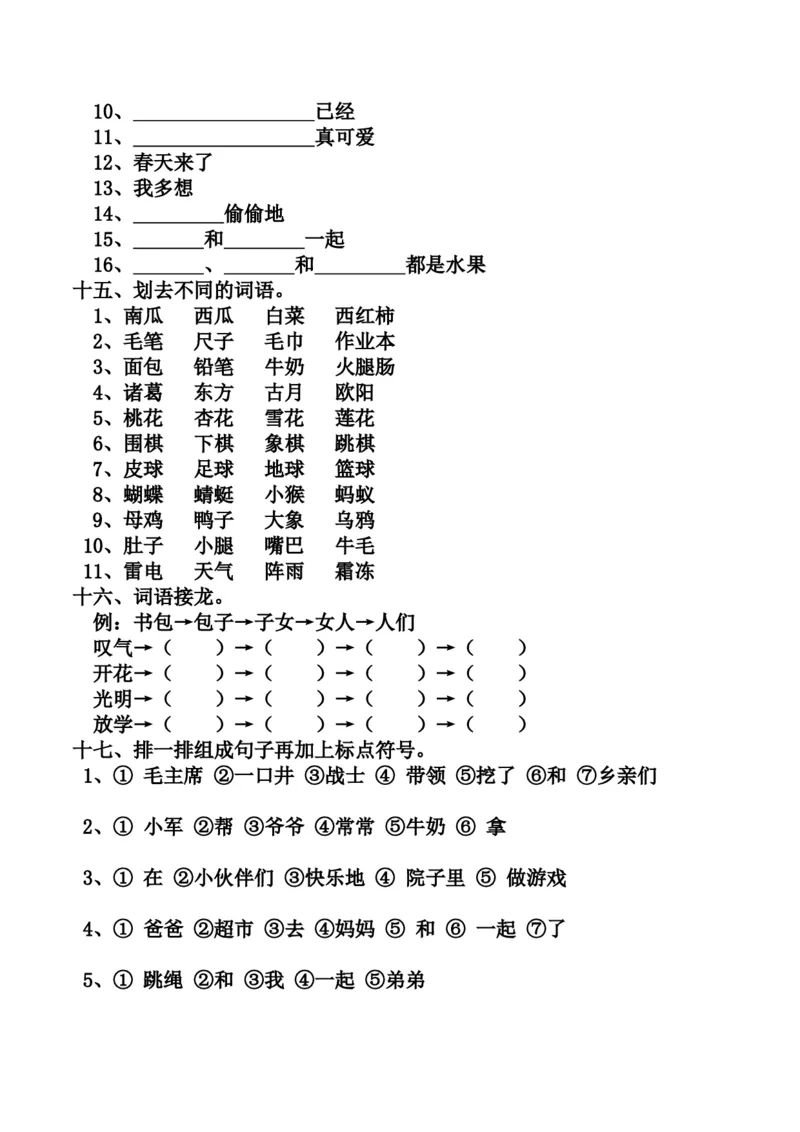 10、__________________已经
11、__________________真可爱
12、春天来了
13、我多想
14、_________偷偷地
15、_______和________一起
16、_______、_______和_________都是水果
十五、划去不同的词语。
1、南瓜　西瓜　白菜　西红柿
2、毛笔　尺子　毛巾　作业本
3、面包　铅笔　牛奶　火腿肠
4、诸葛　东方　古月　欧阳
5、桃花　杏花　雪花　莲花
6、围棋　下棋　象棋　跳棋
7、皮球　足球　地球　篮球
8、蝴蝶　蜻蜓　小猴　蚂蚁
9、母鸡　鸭子　大象　乌鸦
10、肚子　小腿　嘴巴　牛毛
11、雷电　天气　阵雨　霜冻
十六、词语接龙。
例：书包→包子→子女→女人→人们
叹气→（　　）→（　　）→（　　）→（　　）
开花→（　　）→（　　）→（　　）→（　　）
光明→（　　）→（　　）→（　　）→（　　）
放学→（　　）→（　　）→（　　）→（　　）
十七、排一排组成句子再加上标点符号。
1、① 毛主席 ②一口井 ③战士 ④ 带领 ⑤挖了 ⑥和 ⑦乡亲们

2、① 小军 ②帮 ③爷爷 ④常常 ⑤牛奶 ⑥ 拿

3、① 在 ②小伙伴们 ③快乐地 ④ 院子里 ⑤ 做游戏

4、① 爸爸 ②超市 ③去 ④妈妈 ⑤ 和 ⑥ 一起 ⑦了

5、① 跳绳 ②和 ③我 ④一起 ⑤弟弟